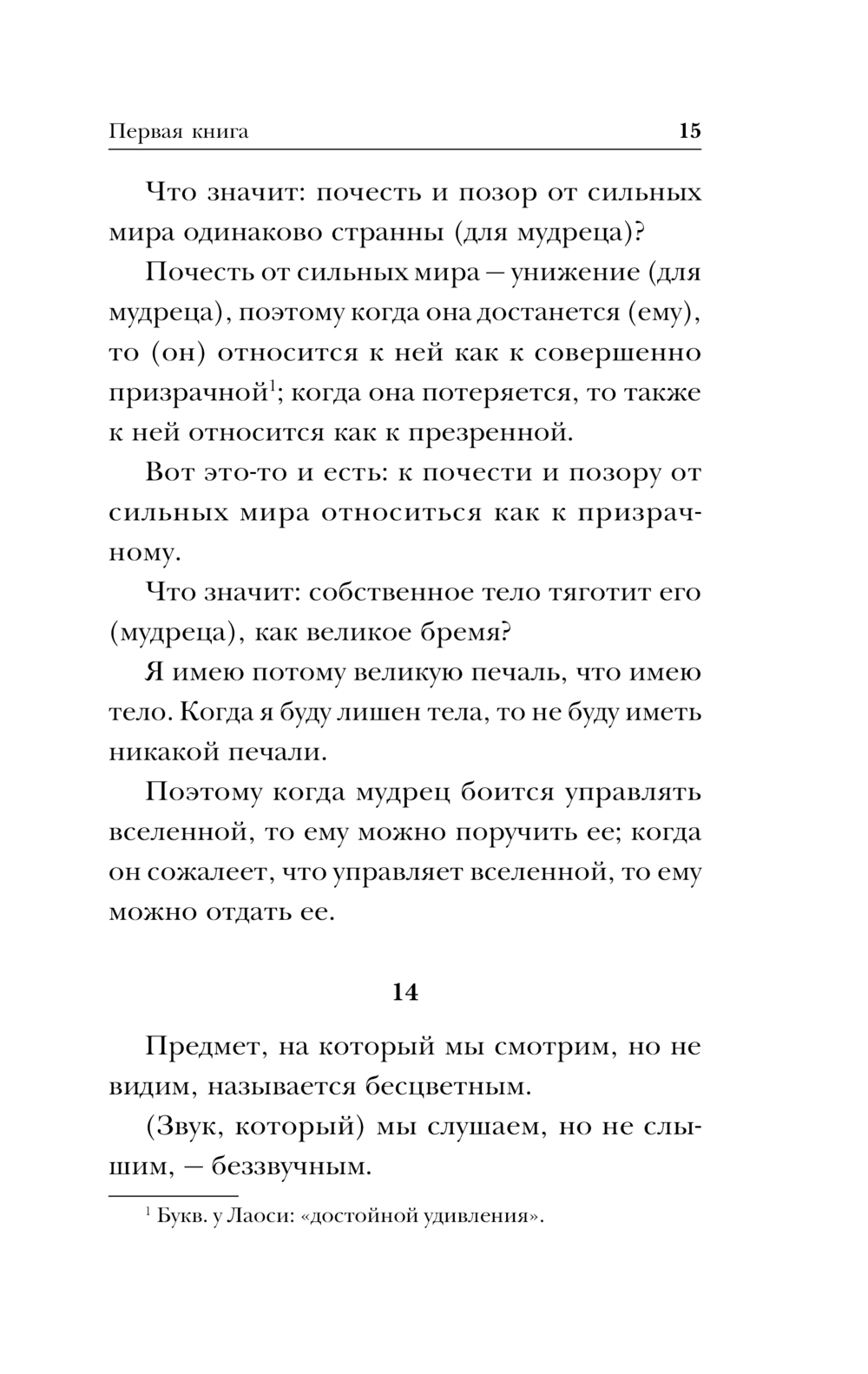 Первая книга 15

Что значит: почесть и позор от сильных мира одинаково странны (для мудреца)?

Почесть от сильных мира — унижение (для мудреца), поэтому когда она достанется (ему), то (он) относится к ней как к совершенно призрачной$^1$; когда она потеряется, то также к ней относится как к презренной.

Вот это-то и есть: к почести и позору от сильных мира относиться как к призрачному.

Что значит: собственное тело тяготит его (мудреца), как великое бремя?

Я имею потому великую печаль, что имею тело. Когда я буду лишен тела, то не буду иметь никакой печали.

Поэтому когда мудрец боится управлять вселенной, то ему можно поручить ее; когда он сожалеет, что управляет вселенной, то ему можно отдать ее.

14

Предмет, на который мы смотрим, но не видим, называется бесцветным.

(Звук, который) мы слушаем, но не слышим, — беззвучным.

$^1$ Букв. у Лаоси: «достойной удивления».